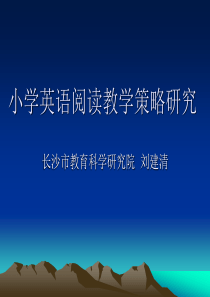 小学英语阅读教学策略研究

长沙市教育科学研究院 刘建清